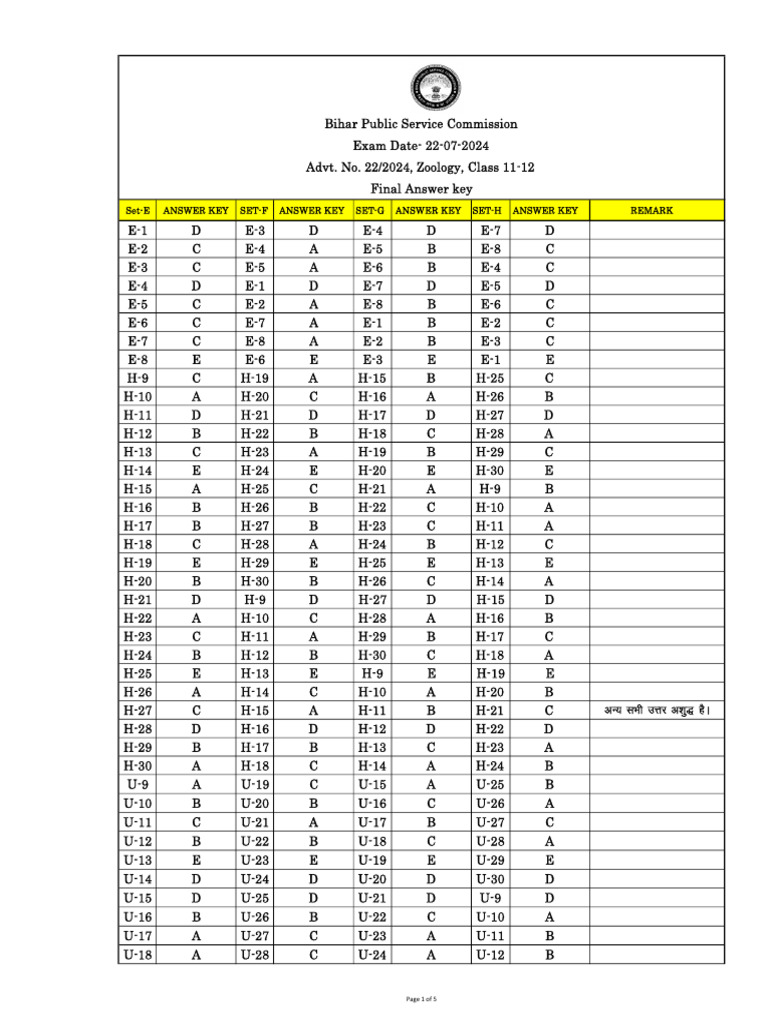 Bihar Public Service Commission
Exam Date- 22-07-2024
Advt. No. 22/2024, Zoology, Class 11-12
Final Answer key

| Set-E | ANSWER KEY | SET-F | ANSWER KEY | SET-G | ANSWER KEY | SET-H | ANSWER KEY | REMARK |
|---|---|---|---|---|---|---|---|---|
| E-1 | D | E-3 | D | E-4 | D | E-7 | D | |
| E-2 | C | E-4 | A | E-5 | B | E-8 | C | |
| E-3 | C | E-5 | A | E-6 | B | E-4 | C | |
| E-4 | D | E-1 | D | E-7 | D | E-5 | D | |
| E-5 | C | E-2 | A | E-8 | B | E-6 | C | |
| E-6 | C | E-7 | A | E-1 | B | E-2 | C | |
| E-7 | C | E-8 | A | E-2 | B | E-3 | C | |
| E-8 | E | E-6 | E | E-3 | E | E-1 | E | |
| H-9 | C | H-19 | A | H-15 | B | H-25 | C | |
| H-10 | A | H-20 | C | H-16 | A | H-26 | B | |
| H-11 | D | H-21 | D | H-17 | D | H-27 | D | |
| H-12 | B | H-22 | B | H-18 | C | H-28 | A | |
| H-13 | C | H-23 | A | H-19 | B | H-29 | C | |
| H-14 | E | H-24 | E | H-20 | E | H-30 | E | |
| H-15 | A | H-25 | C | H-21 | A | H-9 | B | |
| H-16 | B | H-26 | B | H-22 | C | H-10 | A | |
| H-17 | B | H-27 | B | H-23 | C | H-11 | A | |
| H-18 | C | H-28 | A | H-24 | B | H-12 | C | |
| H-19 | E | H-29 | E | H-25 | E | H-13 | E | |
| H-20 | B | H-30 | B | H-26 | C | H-14 | A | |
| H-21 | D | H-9 | D | H-27 | D | H-15 | D | |
| H-22 | A | H-10 | C | H-28 | A | H-16 | B | |
| H-23 | C | H-11 | A | H-29 | B | H-17 | C | |
| H-24 | B | H-12 | B | H-30 | C | H-18 | A | |
| H-25 | E | H-13 | E | H-9 | E | H-19 | E | |
| H-26 | A | H-14 | C | H-10 | A | H-20 | B | |
| H-27 | C | H-15 | A | H-11 | B | H-21 | C | अन्य सभी उत्तर अशुद्ध है। |
| H-28 | D | H-16 | D | H-12 | D | H-22 | D | |
| H-29 | B | H-17 | B | H-13 | C | H-23 | A | |
| H-30 | A | H-18 | C | H-14 | A | H-24 | B | |
| U-9 | A | U-19 | C | U-15 | A | U-25 | B | |
| U-10 | B | U-20 | B | U-16 | C | U-26 | A | |
| U-11 | C | U-21 | A | U-17 | B | U-27 | C | |
| U-12 | B | U-22 | B | U-18 | C | U-28 | A | |
| U-13 | E | U-23 | E | U-19 | E | U-29 | E | |
| U-14 | D | U-24 | D | U-20 | D | U-30 | D | |
| U-15 | D | U-25 | D | U-21 | D | U-9 | D | |
| U-16 | B | U-26 | B | U-22 | C | U-10 | A | |
| U-17 | A | U-27 | C | U-23 | A | U-11 | B | |
| U-18 | A | U-28 | C | U-24 | A | U-12 | B | |

Page 1 of 5